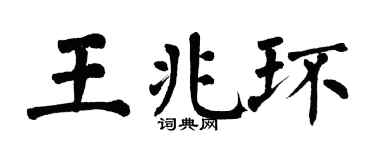 王兆环

词典网